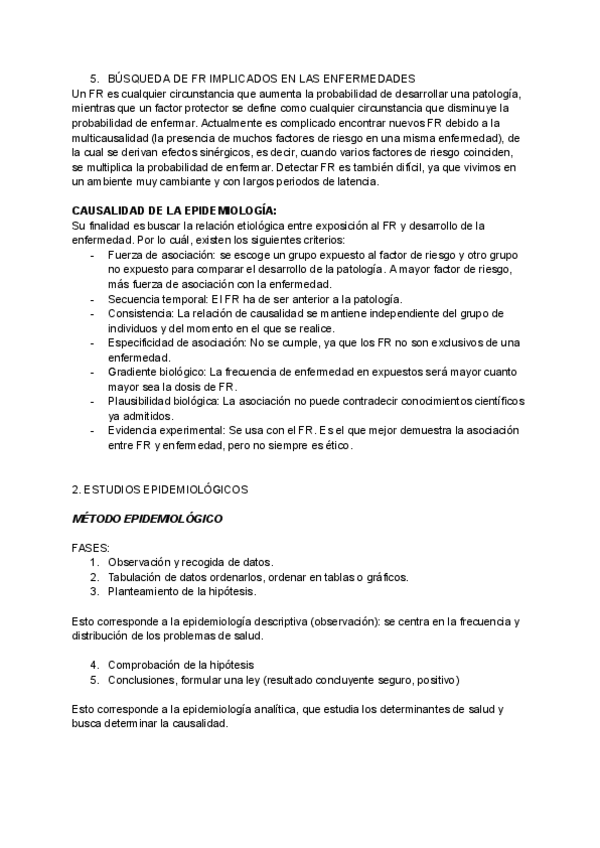 5. BÚSQUEDA DE FR IMPLICADOS EN LAS ENFERMEDADES
Un FR es cualquier circunstancia que aumenta la probabilidad de desarrollar una patología, mientras que un factor protector se define como cualquier circunstancia que disminuye la probabilidad de enfermar. Actualmente es complicado encontrar nuevos FR debido a la multicausalidad (la presencia de muchos factores de riesgo en una misma enfermedad), de la cual se derivan efectos sinérgicos, es decir, cuando varios factores de riesgo coinciden, se multiplica la probabilidad de enfermar. Detectar FR es también difícil, ya que vivimos en un ambiente muy cambiante y con largos periodos de latencia.

CAUSALIDAD DE LA EPIDEMIOLOGÍA:
Su finalidad es buscar la relación etiológica entre exposición al FR y desarrollo de la enfermedad. Por lo cuál, existen los siguientes criterios:
- Fuerza de asociación: se escoge un grupo expuesto al factor de riesgo y otro grupo no expuesto para comparar el desarrollo de la patología. A mayor factor de riesgo, más fuerza de asociación con la enfermedad.
- Secuencia temporal: El FR ha de ser anterior a la patología.
- Consistencia: La relación de causalidad se mantiene independiente del grupo de individuos y del momento en el que se realice.
- Especificidad de asociación: No se cumple, ya que los FR no son exclusivos de una enfermedad.
- Gradiente biológico: La frecuencia de enfermedad en expuestos será mayor cuanto mayor sea la dosis de FR.
- Plausibilidad biológica: La asociación no puede contradecir conocimientos científicos ya admitidos.
- Evidencia experimental: Se usa con el FR. Es el que mejor demuestra la asociación entre FR y enfermedad, pero no siempre es ético.

2. ESTUDIOS EPIDEMIOLÓGICOS

MÉTODO EPIDEMIOLÓGICO

FASES:
1. Observación y recogida de datos.
2. Tabulación de datos ordenarlos, ordenar en tablas o gráficos.
3. Planteamiento de la hipótesis.

Esto corresponde a la epidemiología descriptiva (observación): se centra en la frecuencia y distribución de los problemas de salud.

4. Comprobación de la hipótesis
5. Conclusiones, formular una ley (resultado concluyente seguro, positivo)

Esto corresponde a la epidemiología analítica, que estudia los determinantes de salud y busca determinar la causalidad.